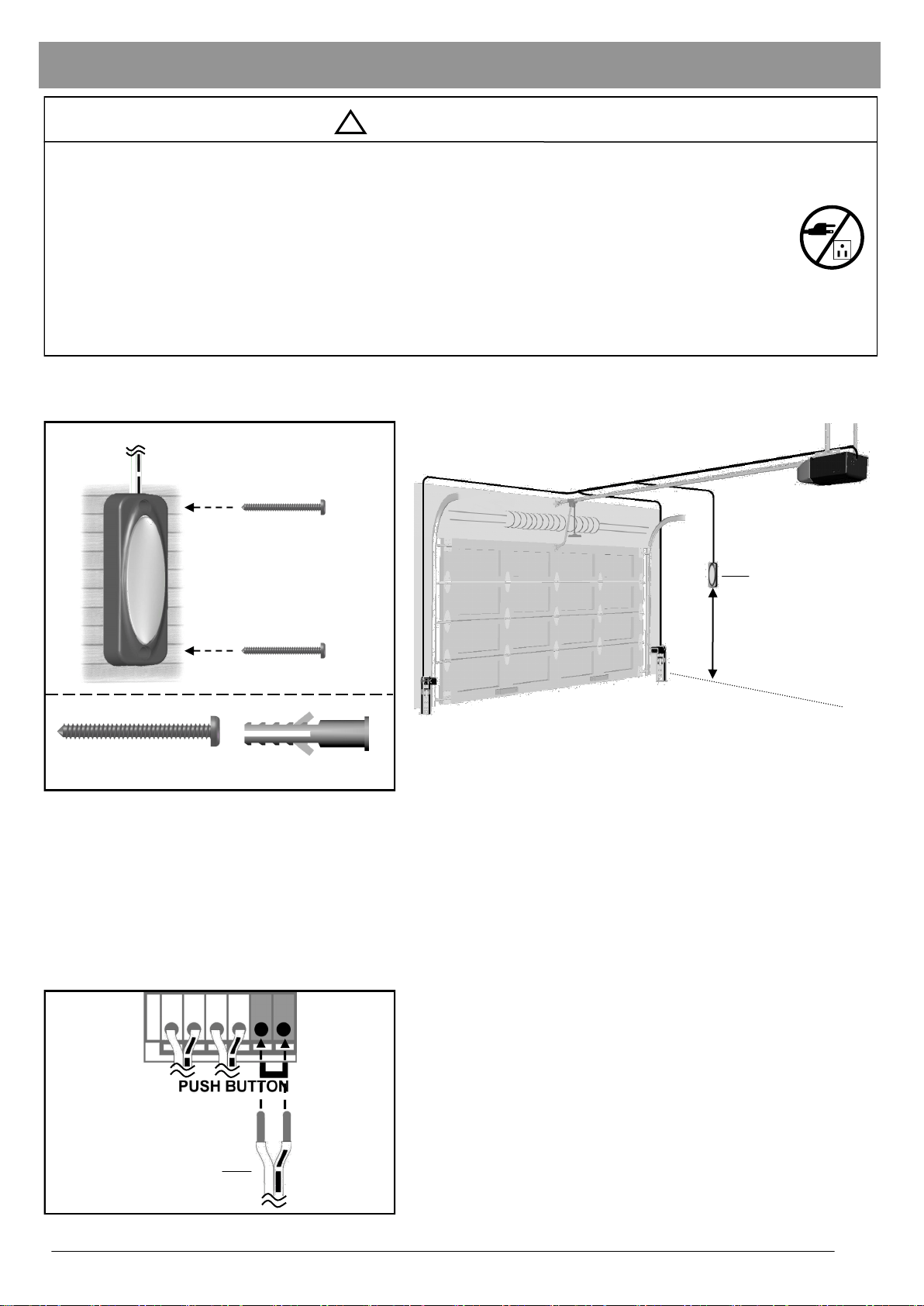 PUSH BUTTON